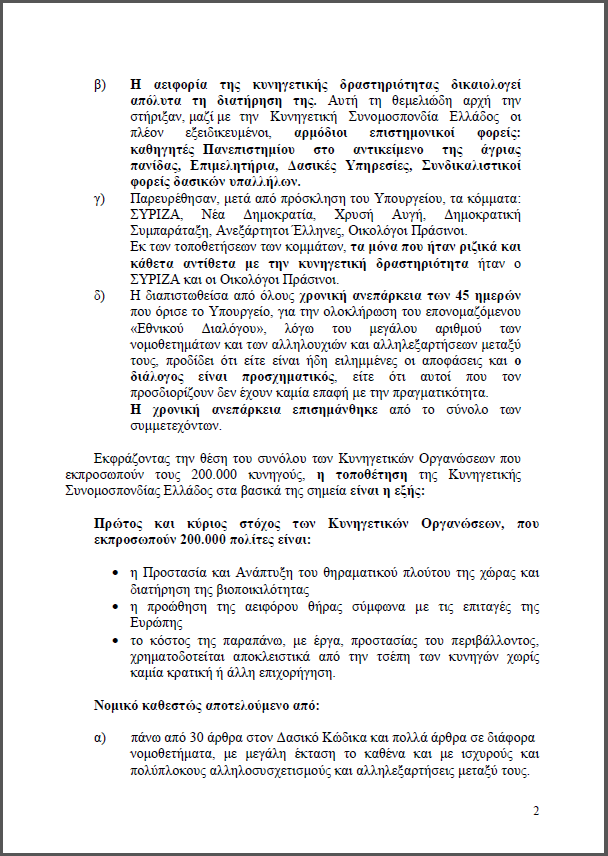 β) Η αειφορία της κυνηγετικής δραστηριότητας δικαιολογεί απόλυτα τη διατήρηση της. Αυτή τη θεμελιώδη αρχή την στήριξαν, μαζί με την Κυνηγετική Συνομοσπονδία Ελλάδος οι πλέον εξειδικευμένοι, αρμόδιοι επιστημονικοί φορείς: καθηγητές Πανεπιστημίου στο αντικείμενο της άγριας πανίδας, Επιμελητήρια, Δασικές Υπηρεσίες, Συνδικαλιστικοί φορείς δασικών υπαλλήλων.

γ) Παρευρέθησαν, μετά από πρόσκληση του Υπουργείου, τα κόμματα: ΣΥΡΙΖΑ, Νέα Δημοκρατία, Χρυσή Αυγή, Δημοκρατική Συμπαράταξη, Ανεξάρτητοι Έλληνες, Οικολόγοι Πράσινοι.
Εκ των τοποθετήσεων των κομμάτων, τα μόνα που ήταν ριζικά και κάθετα αντίθετα με την κυνηγετική δραστηριότητα ήταν ο ΣΥΡΙΖΑ και οι Οικολόγοι Πράσινοι.

δ) Η διαπιστωθείσα από όλους χρονική ανεπάρκεια των 45 ημερών που όρισε το Υπουργείο, για την ολοκλήρωση του επονομαζόμενου «Εθνικού Διαλόγου», λόγω του μεγάλου αριθμού των νομοθετημάτων και των αλληλουχιών και αλληλεξαρτήσεων μεταξύ τους, προδίδει ότι είτε είναι ήδη ειλημμένες οι αποφάσεις και ο διάλογος είναι προσχηματικός, είτε ότι αυτοί που τον προσδιορίζουν δεν έχουν καμία επαφή με την πραγματικότητα.
Η χρονική ανεπάρκεια επισημάνθηκε από το σύνολο των συμμετεχόντων.

Εκφράζοντας την θέση του συνόλου των Κυνηγετικών Οργανώσεων που εκπροσωπούν τους 200.000 κυνηγούς, η τοποθέτηση της Κυνηγετικής Συνομοσπονδίας Ελλάδος στα βασικά της σημεία είναι η εξής:

Πρώτος και κύριος στόχος των Κυνηγετικών Οργανώσεων, που εκπροσωπούν 200.000 πολίτες είναι:

• η Προστασία και Ανάπτυξη του θηραματικού πλούτου της χώρας και διατήρηση της βιοποικιλότητας
• η προώθηση της αειφόρου θήρας σύμφωνα με τις επιταγές της Ευρώπης
• το κόστος της παραπάνω, με έργα, προστασίας του περιβάλλοντος, χρηματοδοτείται αποκλειστικά από την τσέπη των κυνηγών χωρίς καμία κρατική ή άλλη επιχορήγηση.

Νομικό καθεστώς αποτελούμενο από:

α) πάνω από 30 άρθρα στον Δασικό Κώδικα και πολλά άρθρα σε διάφορα νομοθετήματα, με μεγάλη έκταση το καθένα και με ισχυρούς και πολύπλοκους αλληλοσυσχετισμούς και αλληλεξαρτήσεις μεταξύ τους.

2